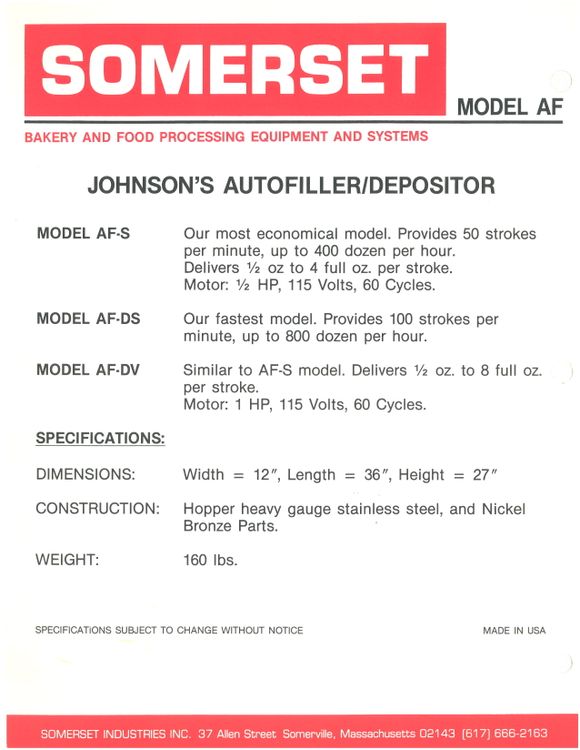 SOMERSET

MODEL AF

BAKERY AND FOOD PROCESSING EQUIPMENT AND SYSTEMS

JOHNSON'S AUTOFILLER/DEPOSITOR

MODEL AF-S Our most economical model. Provides 50 strokes per minute, up to 400 dozen per hour. Delivers ½ oz to 4 full oz. per stroke. Motor: ½ HP, 115 Volts, 60 Cycles.

MODEL AF-DS Our fastest model. Provides 100 strokes per minute, up to 800 dozen per hour.

MODEL AF-DV Similar to AF-S model. Delivers ½ oz. to 8 full oz. per stroke. Motor: 1 HP, 115 Volts, 60 Cycles.

SPECIFICATIONS:

DIMENSIONS: Width = 12″, Length = 36″, Height = 27″

CONSTRUCTION: Hopper heavy gauge stainless steel, and Nickel Bronze Parts.

WEIGHT: 160 lbs.

SPECIFICATIONS SUBJECT TO CHANGE WITHOUT NOTICE

MADE IN USA

SOMERSET INDUSTRIES INC. 37 Allen Street Somerville, Massachusetts 02143 (617) 666-2163